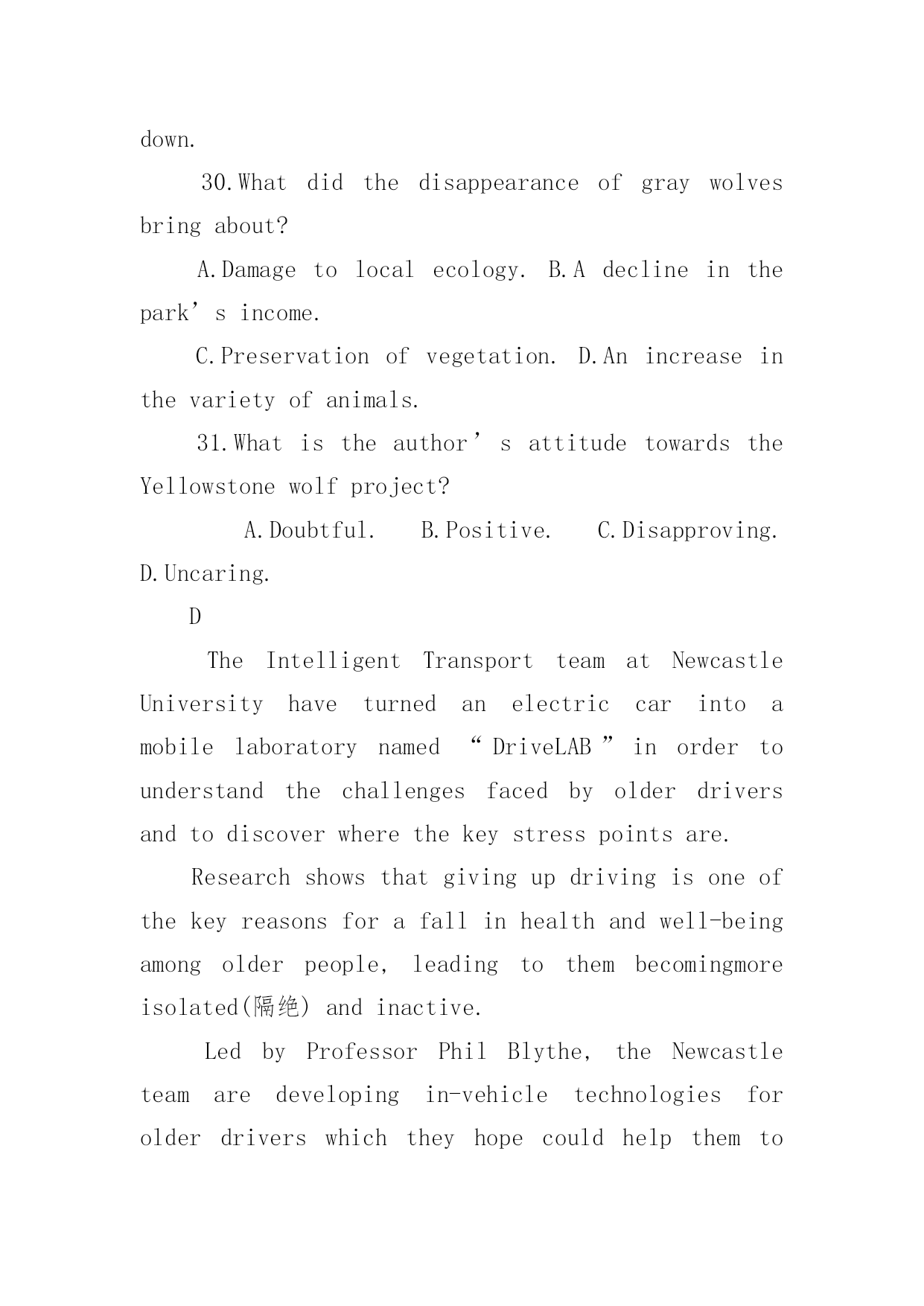 down.

30.What did the disappearance of gray wolves bring about?

A.Damage to local ecology. B.A decline in the park’s income.

C.Preservation of vegetation. D.An increase in the variety of animals.

31.What is the author’s attitude towards the Yellowstone wolf project?

A.Doubtful. B.Positive. C.Disapproving. D.Uncaring.

D

The Intelligent Transport team at Newcastle University have turned an electric car into a mobile laboratory named “DriveLAB” in order to understand the challenges faced by older drivers and to discover where the key stress points are.

Research shows that giving up driving is one of the key reasons for a fall in health and well-being among older people, leading to them becomingmore isolated(隔绝) and inactive.

Led by Professor Phil Blythe, the Newcastle team are developing in-vehicle technologies for older drivers which they hope could help them to